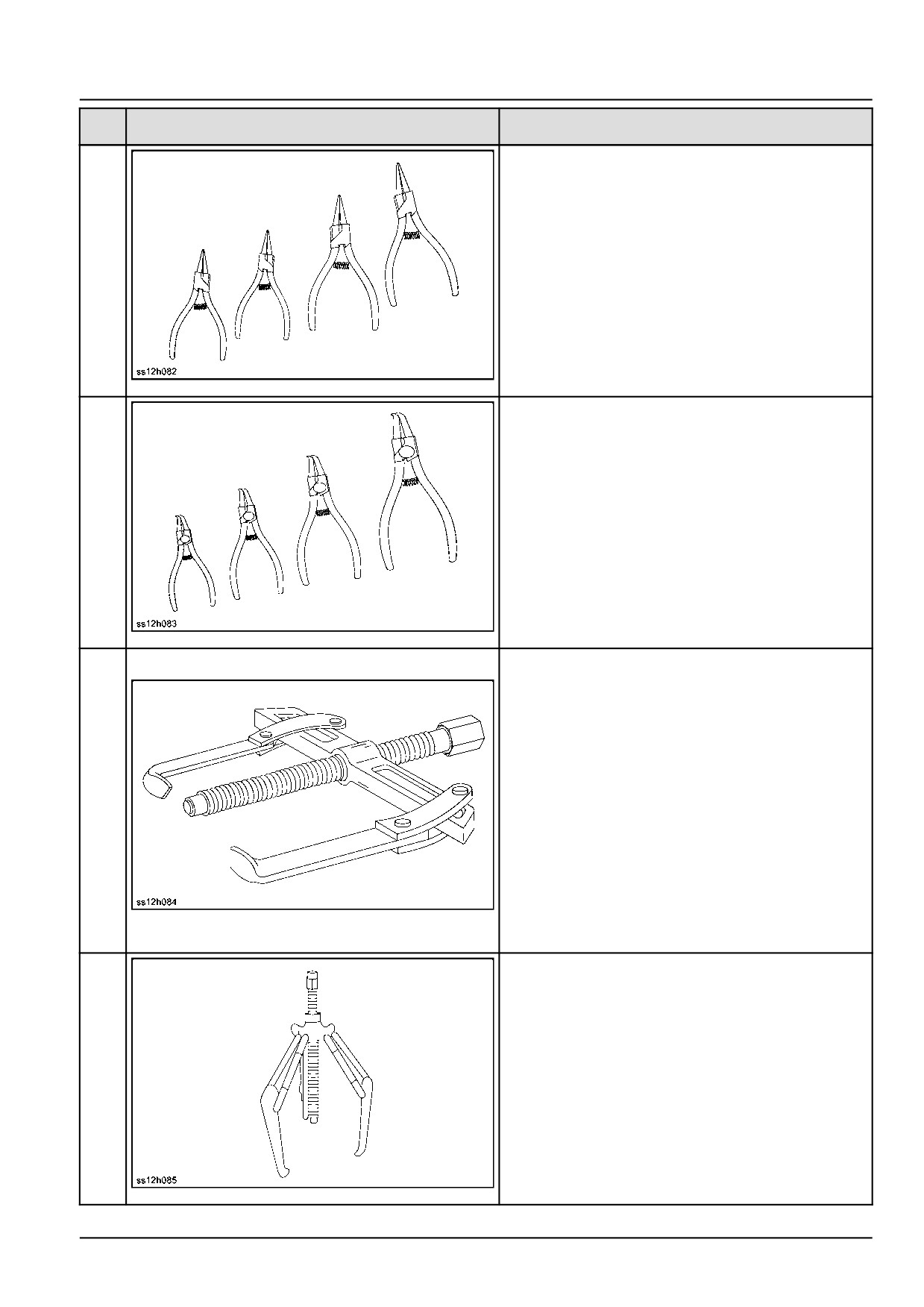 ss12h082

ss12h083

ss12h084

ss12h085